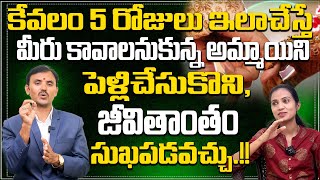 కేవలం 5 రోజులు ఇలాచేస్తే
మీరు కావాలనుకున్న అమ్మాయిని
పెళ్లిచేసుకొని,
జీవితాంతం
సుఖపడవచ్చు..!!